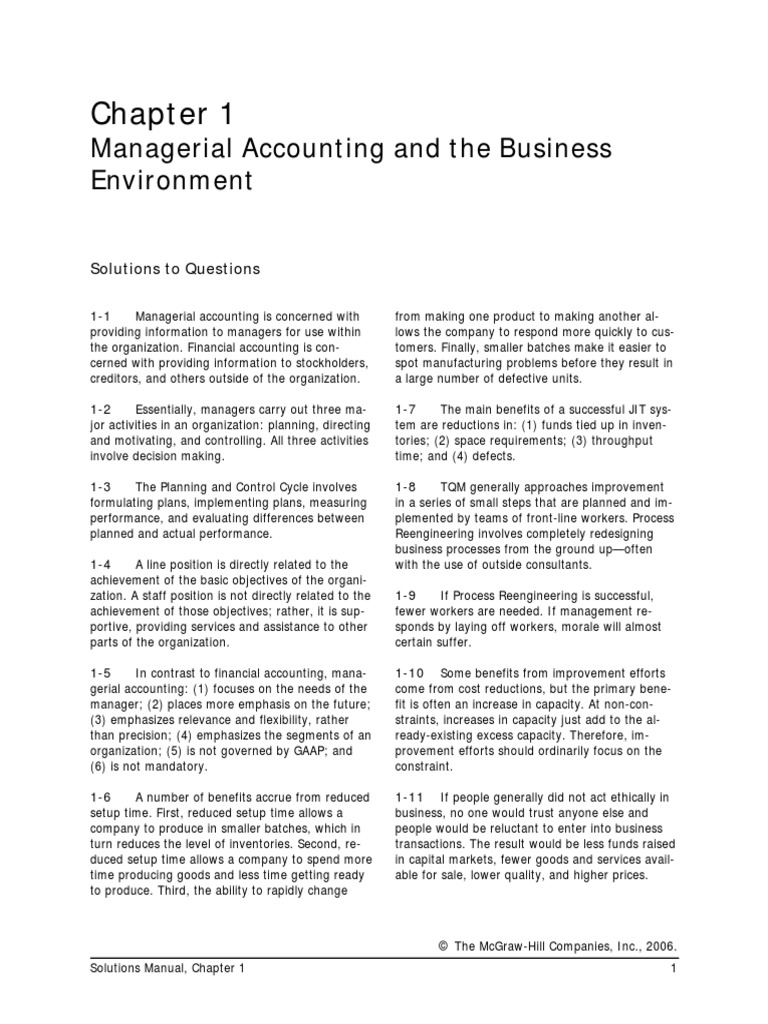 Chapter 1

Managerial Accounting and the Business Environment

Solutions to Questions

1-1 Managerial accounting is concerned with providing information to managers for use within the organization. Financial accounting is concerned with providing information to stockholders, creditors, and others outside of the organization.

1-2 Essentially, managers carry out three major activities in an organization: planning, directing and motivating, and controlling. All three activities involve decision making.

1-3 The Planning and Control Cycle involves formulating plans, implementing plans, measuring performance, and evaluating differences between planned and actual performance.

1-4 A line position is directly related to the achievement of the basic objectives of the organization. A staff position is not directly related to the achievement of those objectives; rather, it is supportive, providing services and assistance to other parts of the organization.

1-5 In contrast to financial accounting, managerial accounting: (1) focuses on the needs of the manager; (2) places more emphasis on the future; (3) emphasizes relevance and flexibility, rather than precision; (4) emphasizes the segments of an organization; (5) is not governed by GAAP; and (6) is not mandatory.

1-6 A number of benefits accrue from reduced setup time. First, reduced setup time allows a company to produce in smaller batches, which in turn reduces the level of inventories. Second, reduced setup time allows a company to spend more time producing goods and less time getting ready to produce. Third, the ability to rapidly change from making one product to making another allows the company to respond more quickly to customers. Finally, smaller batches make it easier to spot manufacturing problems before they result in a large number of defective units.

1-7 The main benefits of a successful JIT system are reductions in: (1) funds tied up in inventories; (2) space requirements; (3) throughput time; and (4) defects.

1-8 TQM generally approaches improvement in a series of small steps that are planned and implemented by teams of front-line workers. Process Reengineering involves completely redesigning business processes from the ground up—often with the use of outside consultants.

1-9 If Process Reengineering is successful, fewer workers are needed. If management responds by laying off workers, morale will almost certain suffer.

1-10 Some benefits from improvement efforts come from cost reductions, but the primary benefit is often an increase in capacity. At non-constraints, increases in capacity just add to the already-existing excess capacity. Therefore, improvement efforts should ordinarily focus on the constraint.

1-11 If people generally did not act ethically in business, no one would trust anyone else and people would be reluctant to enter into business transactions. The result would be less funds raised in capital markets, fewer goods and services available for sale, lower quality, and higher prices.

© The McGraw-Hill Companies, Inc., 2006.

Solutions Manual, Chapter 1 1